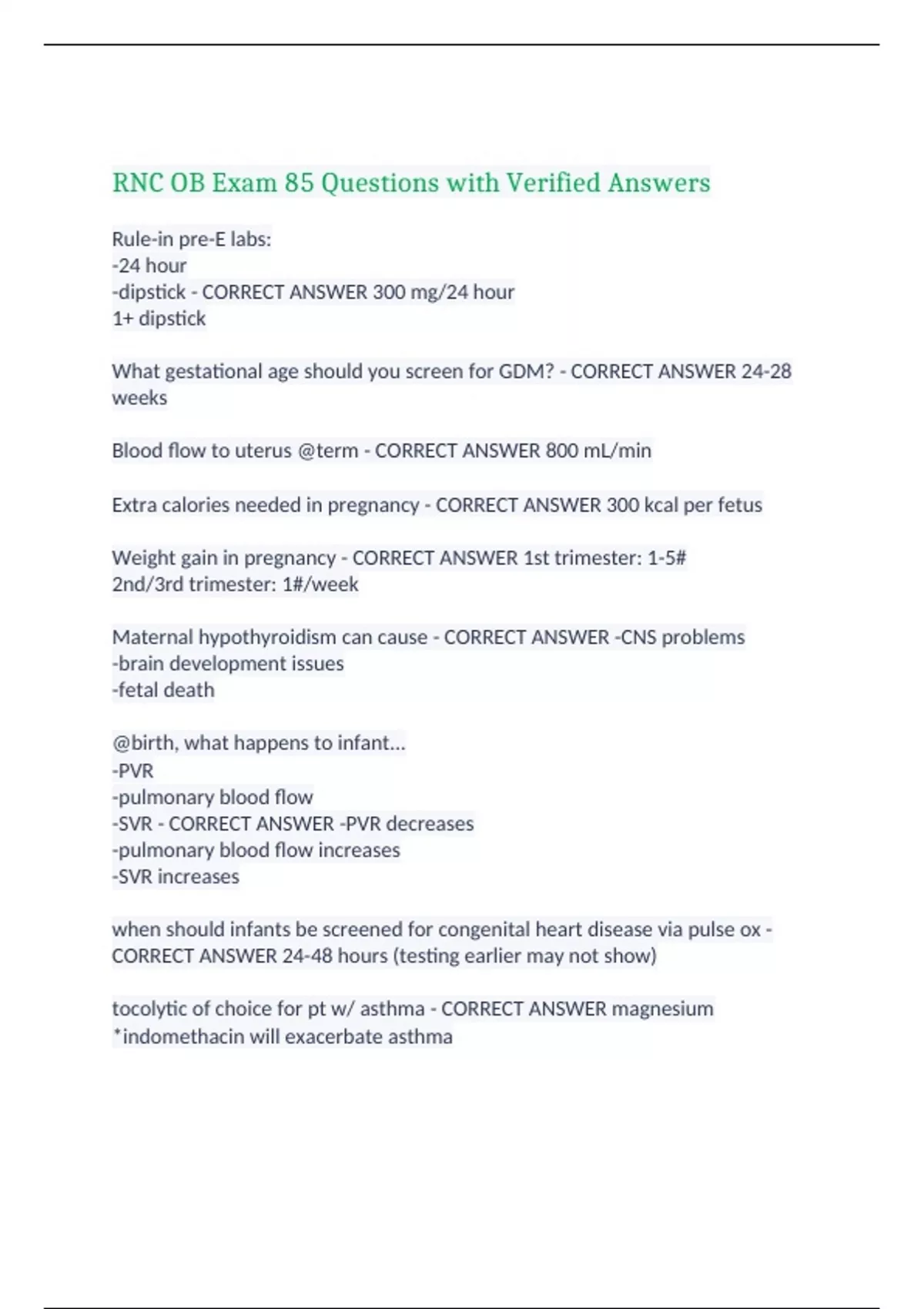 RNC OB Exam 85 Questions with Verified Answers

Rule-in pre-E labs:
-24 hour
-dipstick - CORRECT ANSWER 300 mg/24 hour
1+ dipstick

What gestational age should you screen for GDM? - CORRECT ANSWER 24-28 weeks

Blood flow to uterus @term - CORRECT ANSWER 800 mL/min

Extra calories needed in pregnancy - CORRECT ANSWER 300 kcal per fetus

Weight gain in pregnancy - CORRECT ANSWER 1st trimester: 1-5#
2nd/3rd trimester: 1#/week

Maternal hypothyroidism can cause - CORRECT ANSWER -CNS problems
-brain development issues
-fetal death

@birth, what happens to infant...
-PVR
-pulmonary blood flow
-SVR - CORRECT ANSWER -PVR decreases
-pulmonary blood flow increases
-SVR increases

when should infants be screened for congenital heart disease via pulse ox - CORRECT ANSWER 24-48 hours (testing earlier may not show)

tocolytic of choice for pt w/ asthma - CORRECT ANSWER magnesium
*indomethacin will exacerbate asthma